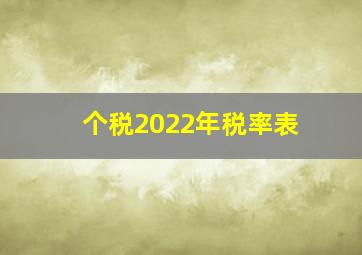 个税2022年税率表